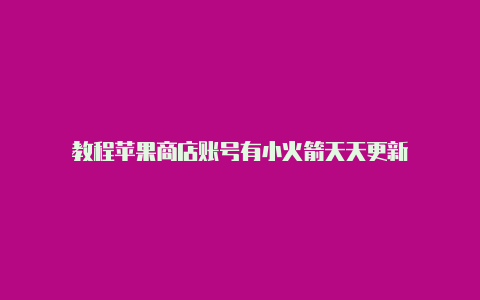 教程苹果商店账号有小火箭天天更新